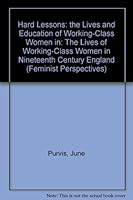 Hard Lessons: the Lives and Education of Working-Class Women in: The Lives of Working-Class Women in Nineteenth Century England (Feminist Perspectives)

Purvis, June

Note: This is not the actual book cover